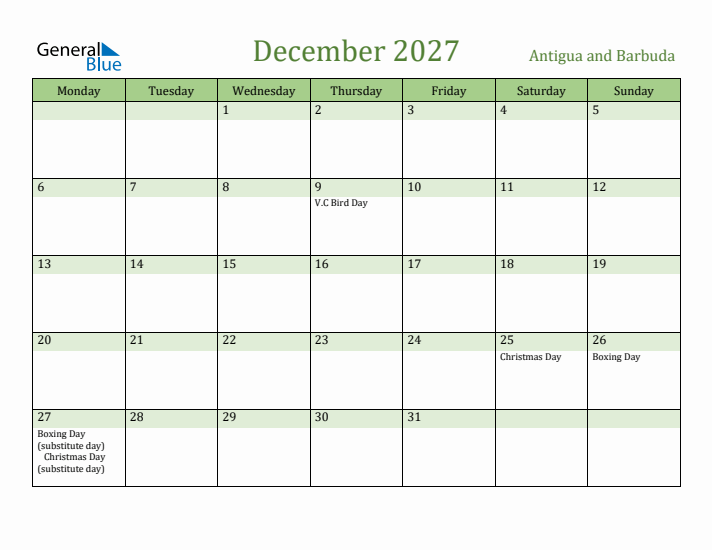 General Blue

December 2027

Antigua and Barbuda

| Monday | Tuesday | Wednesday | Thursday | Friday | Saturday | Sunday |
|---|---|---|---|---|---|---|
| | | 1 | 2 | 3 | 4 | 5 |
| 6 | 7 | 8 | 9 V.C Bird Day | 10 | 11 | 12 |
| 13 | 14 | 15 | 16 | 17 | 18 | 19 |
| 20 | 21 | 22 | 23 | 24 | 25 Christmas Day | 26 Boxing Day |
| 27 Boxing Day (substitute day) Christmas Day (substitute day) | 28 | 29 | 30 | 31 | | |